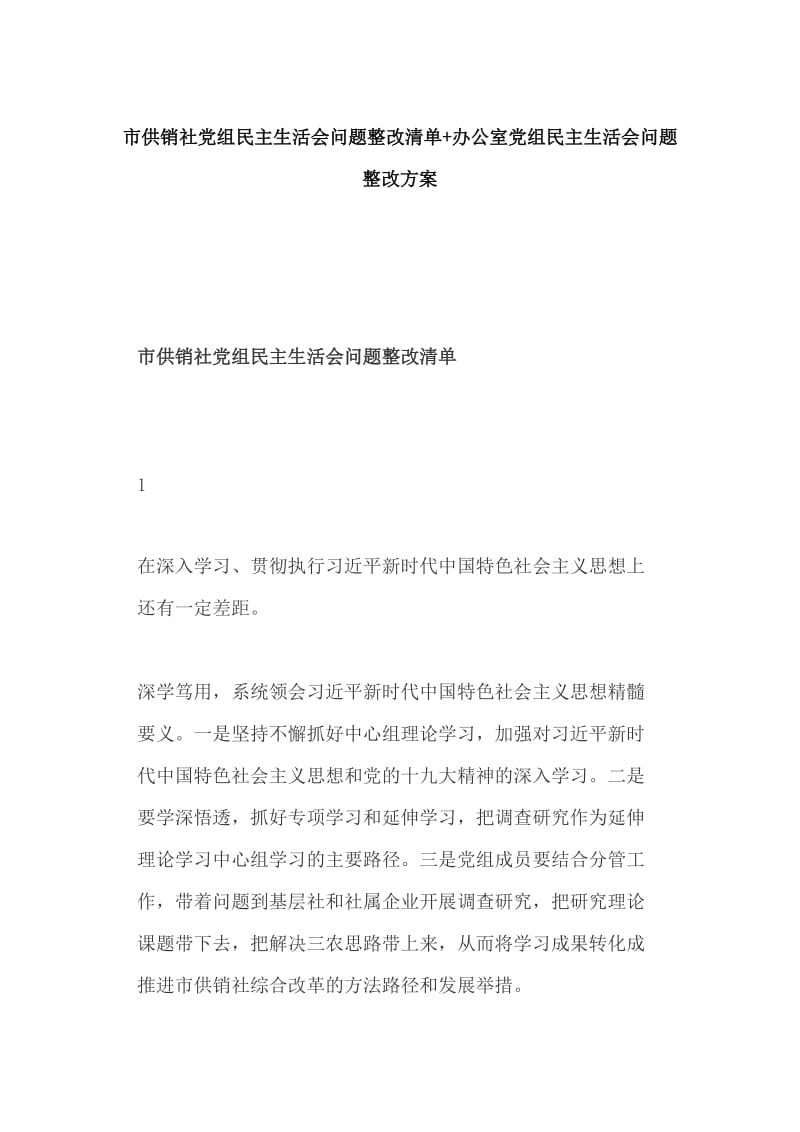 市供销社党组民主生活会问题整改清单+办公室党组民主生活会问题整改方案

市供销社党组民主生活会问题整改清单

1

在深入学习、贯彻执行习近平新时代中国特色社会主义思想上还有一定差距。

深学笃用，系统领会习近平新时代中国特色社会主义思想精髓要义。一是坚持不懈抓好中心组理论学习，加强对习近平新时代中国特色社会主义思想和党的十九大精神的深入学习。二是要学深悟透，抓好专项学习和延伸学习，把调查研究作为延伸理论学习中心组学习的主要路径。三是党组成员要结合分管工作，带着问题到基层社和社属企业开展调查研究，把研究理论课题带下去，把解决三农思路带上来，从而将学习成果转化成推进市供销社综合改革的方法路径和发展举措。